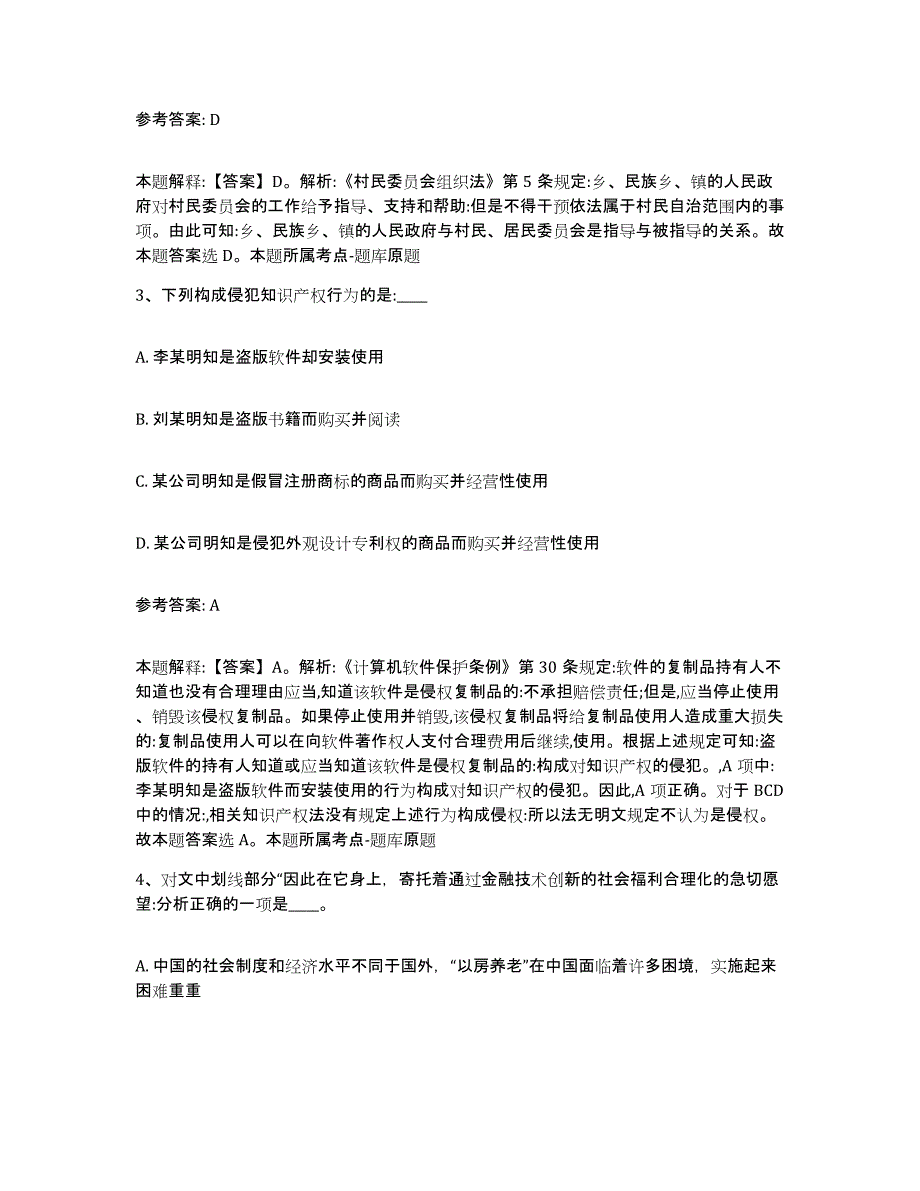 参考答案: D

本题解释:【答案】D。解析:《村民委员会组织法》第 5 条规定:乡、民族乡、镇的人民政府对村民委员会的工作给予指导、支持和帮助:但是不得干预依法属于村民自治范围内的事项。由此可知:乡、民族乡、镇的人民政府与村民、居民委员会是指导与被指导的关系。故本题答案选 D。本题所属考点-题库原题

3、下列构成侵犯知识产权行为的是:____

A. 李某明知是盗版软件却安装使用

B. 刘某明知是盗版书籍而购买并阅读

C. 某公司明知是假冒注册商标的商品而购买并经营性使用

D. 某公司明知是侵犯外观设计专利权的商品而购买并经营性使用

参考答案: A

本题解释:【答案】A。解析:《计算机软件保护条例》第 30 条规定:软件的复制品持有人不知道也没有合理理由应当,知道该软件是侵权复制品的:不承担赔偿责任;但是,应当停止使用、销毁该侵权复制品。如果停止使用并销毁,该侵权复制品将给复制品使用人造成重大损失的:复制品使用人可以在向软件著作权人支付合理费用后继续,使用。根据上述规定可知:盗版软件的持有人知道或应当知道该软件是侵权复制品的:构成对知识产权的侵犯。,A 项中:李某明知是盗版软件而安装使用的行为构成对知识产权的侵犯。因此,A 项正确。对于 BCD 中的情况:,相关知识产权法没有规定上述行为构成侵权:所以法无明文规定不认为是侵权。故本题答案选 A。本题所属考点-题库原题

4、对文中划线部分“因此在它身上，寄托着通过金融技术创新的社会福利合理化的急切愿望:分析正确的一项是____。

A. 中国的社会制度和经济水平不同于国外，“以房养老”在中国面临着许多困境，实施起来困难重重